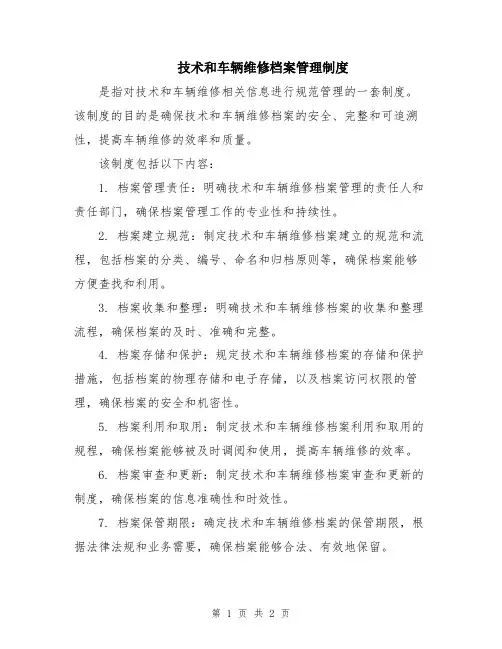 技术和车辆维修档案管理制度

是指对技术和车辆维修相关信息进行规范管理的一套制度。该制度的目的是确保技术和车辆维修档案的安全、完整和可追溯性，提高车辆维修的效率和质量。

该制度包括以下内容：

1. 档案管理责任：明确技术和车辆维修档案管理的责任人和责任部门，确保档案管理工作的专业性和持续性。

2. 档案建立规范：制定技术和车辆维修档案建立的规范和流程，包括档案的分类、编号、命名和归档原则等，确保档案能够方便查找和利用。

3. 档案收集和整理：明确技术和车辆维修档案的收集和整理流程，确保档案的及时、准确和完整。

4. 档案存储和保护：规定技术和车辆维修档案的存储和保护措施，包括档案的物理存储和电子存储，以及档案访问权限的管理，确保档案的安全和机密性。

5. 档案利用和取用：制定技术和车辆维修档案利用和取用的规程，确保档案能够被及时调阅和使用，提高车辆维修的效率。

6. 档案审查和更新：制定技术和车辆维修档案审查和更新的制度，确保档案的信息准确性和时效性。

7. 档案保管期限：确定技术和车辆维修档案的保管期限，根据法律法规和业务需要，确保档案能够合法、有效地保留。

第 1 页 共 2 页